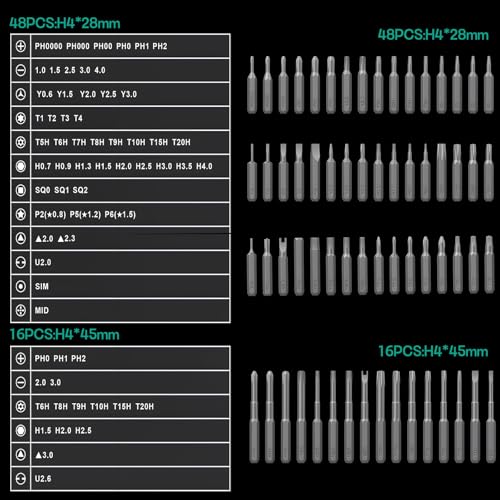 48PCS:H4*28mm

PH0000 PH000 PH00 PH0 PH1 PH2

1.0 1.5 2.5 3.0 4.0

Y0.6 Y1.5 Y2.0 Y2.5 Y3.0

T1 T2 T3 T4

T5H T6H T7H T8H T9H T10H T15H T20H

H0.7 H0.9 H1.3 H1.5 H2.0 H2.5 H3.0 H3.5 H4.0

SQ0 SQ1 SQ2

P2(★0.8) P5(★1.2) P6(★1.5)

▲2.0 ▲2.3

U2.0

SIM

MID

16PCS:H4*45mm

PH0 PH1 PH2

2.0 3.0

T6H T8H T9H T10H T15H T20H

H1.5 H2.0 H2.5

▲3.0

U2.6

48PCS:H4*28mm

16PCS:H4*45mm